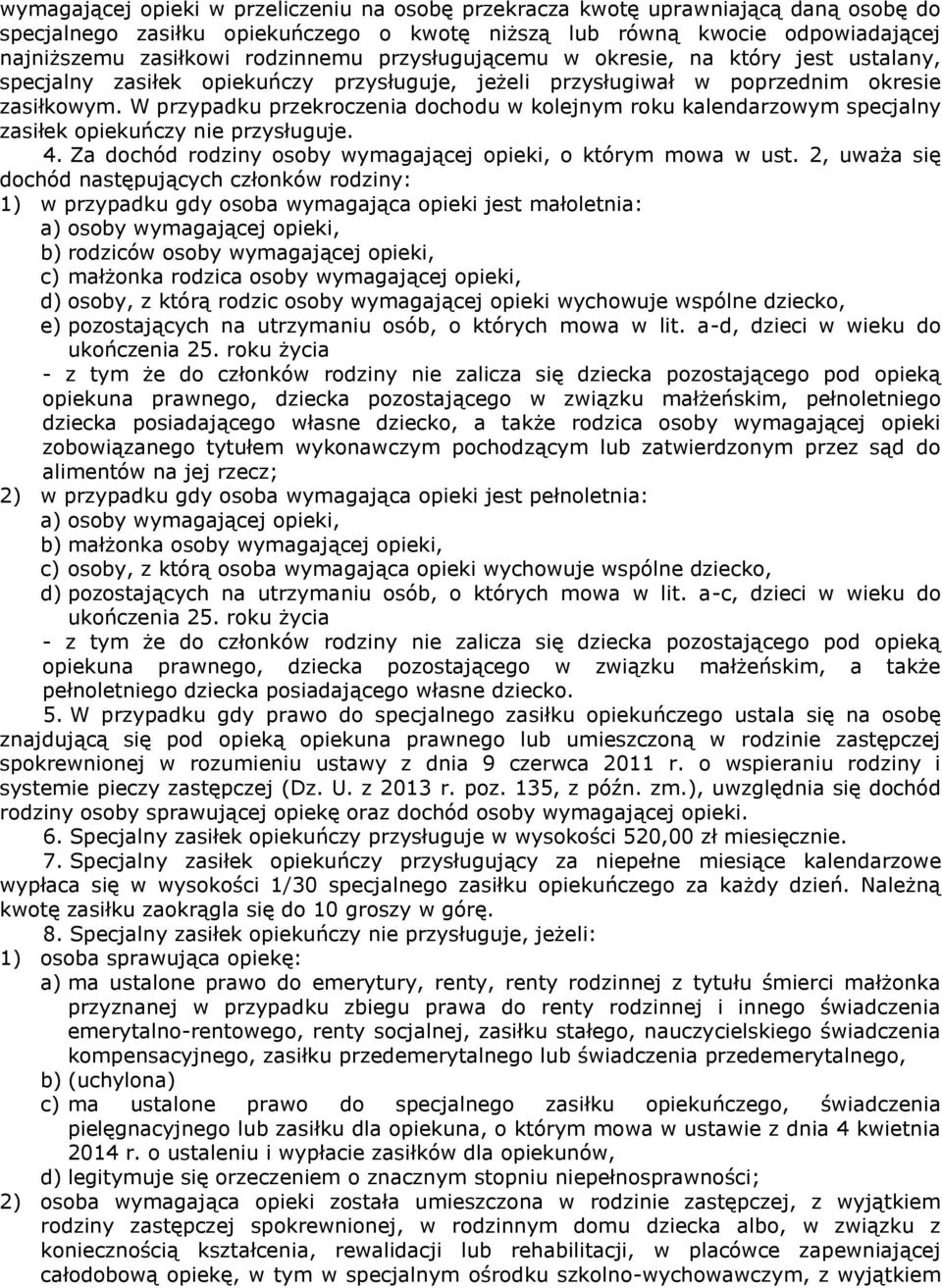 wymagającej opieki w przeliczeniu na osobę przekracza kwotę uprawniającą daną osobę do specjalnego zasiłku opiekuńczego o kwotę niższą lub równą kwocie odpowiadającej najniższemu zasiłkowi rodzinnemu przysługującemu w okresie, na który jest ustalany, specjalny zasiłek opiekuńczy przysługuje, jeżeli przysługiwał w poprzednim okresie zasiłkowym. W przypadku przekroczenia dochodu w kolejnym roku kalendarzowym specjalny zasiłek opiekuńczy nie przysługuje.

4. Za dochód rodziny osoby wymagającej opieki, o którym mowa w ust. 2, uważa się dochód następujących członków rodziny:

1) w przypadku gdy osoba wymagająca opieki jest małoletnia:
a) osoby wymagającej opieki,
b) rodziców osoby wymagającej opieki,
c) małżonka rodzica osoby wymagającej opieki,
d) osoby, z którą rodzic osoby wymagającej opieki wychowuje wspólne dziecko,
e) pozostających na utrzymaniu osób, o których mowa w lit. a-d, dzieci w wieku do ukończenia 25. roku życia
- z tym że do członków rodziny nie zalicza się dziecka pozostającego pod opieką opiekuna prawnego, dziecka pozostającego w związku małżeńskim, pełnoletniego dziecka posiadającego własne dziecko, a także rodzica osoby wymagającej opieki zobowiązanego tytułem wykonawczym pochodzącym lub zatwierdzonym przez sąd do alimentów na jej rzecz;

2) w przypadku gdy osoba wymagająca opieki jest pełnoletnia:
a) osoby wymagającej opieki,
b) małżonka osoby wymagającej opieki,
c) osoby, z którą osoba wymagająca opieki wychowuje wspólne dziecko,
d) pozostających na utrzymaniu osób, o których mowa w lit. a-c, dzieci w wieku do ukończenia 25. roku życia
- z tym że do członków rodziny nie zalicza się dziecka pozostającego pod opieką opiekuna prawnego, dziecka pozostającego w związku małżeńskim, a także pełnoletniego dziecka posiadającego własne dziecko.

5. W przypadku gdy prawo do specjalnego zasiłku opiekuńczego ustala się na osobę znajdującą się pod opieką opiekuna prawnego lub umieszczoną w rodzinie zastępczej spokrewnionej w rozumieniu ustawy z dnia 9 czerwca 2011 r. o wspieraniu rodziny i systemie pieczy zastępczej (Dz. U. z 2013 r. poz. 135, z późn. zm.), uwzględnia się dochód rodziny osoby sprawującej opiekę oraz dochód osoby wymagającej opieki.

6. Specjalny zasiłek opiekuńczy przysługuje w wysokości 520,00 zł miesięcznie.

7. Specjalny zasiłek opiekuńczy przysługujący za niepełne miesiące kalendarzowe wypłaca się w wysokości 1/30 specjalnego zasiłku opiekuńczego za każdy dzień. Należną kwotę zasiłku zaokrągla się do 10 groszy w górę.

8. Specjalny zasiłek opiekuńczy nie przysługuje, jeżeli:

1) osoba sprawująca opiekę:
a) ma ustalone prawo do emerytury, renty, renty rodzinnej z tytułu śmierci małżonka przyznanej w przypadku zbiegu prawa do renty rodzinnej i innego świadczenia emerytalno-rentowego, renty socjalnej, zasiłku stałego, nauczycielskiego świadczenia kompensacyjnego, zasiłku przedemerytalnego lub świadczenia przedemerytalnego,
b) (uchylona)
c) ma ustalone prawo do specjalnego zasiłku opiekuńczego, świadczenia pielęgnacyjnego lub zasiłku dla opiekuna, o którym mowa w ustawie z dnia 4 kwietnia 2014 r. o ustaleniu i wypłacie zasiłków dla opiekunów,
d) legitymuje się orzeczeniem o znacznym stopniu niepełnosprawności;

2) osoba wymagająca opieki została umieszczona w rodzinie zastępczej, z wyjątkiem rodziny zastępczej spokrewnionej, w rodzinnym domu dziecka albo, w związku z koniecznością kształcenia, rewalidacji lub rehabilitacji, w placówce zapewniającej całodobową opiekę, w tym w specjalnym ośrodku szkolno-wychowawczym, z wyjątkiem